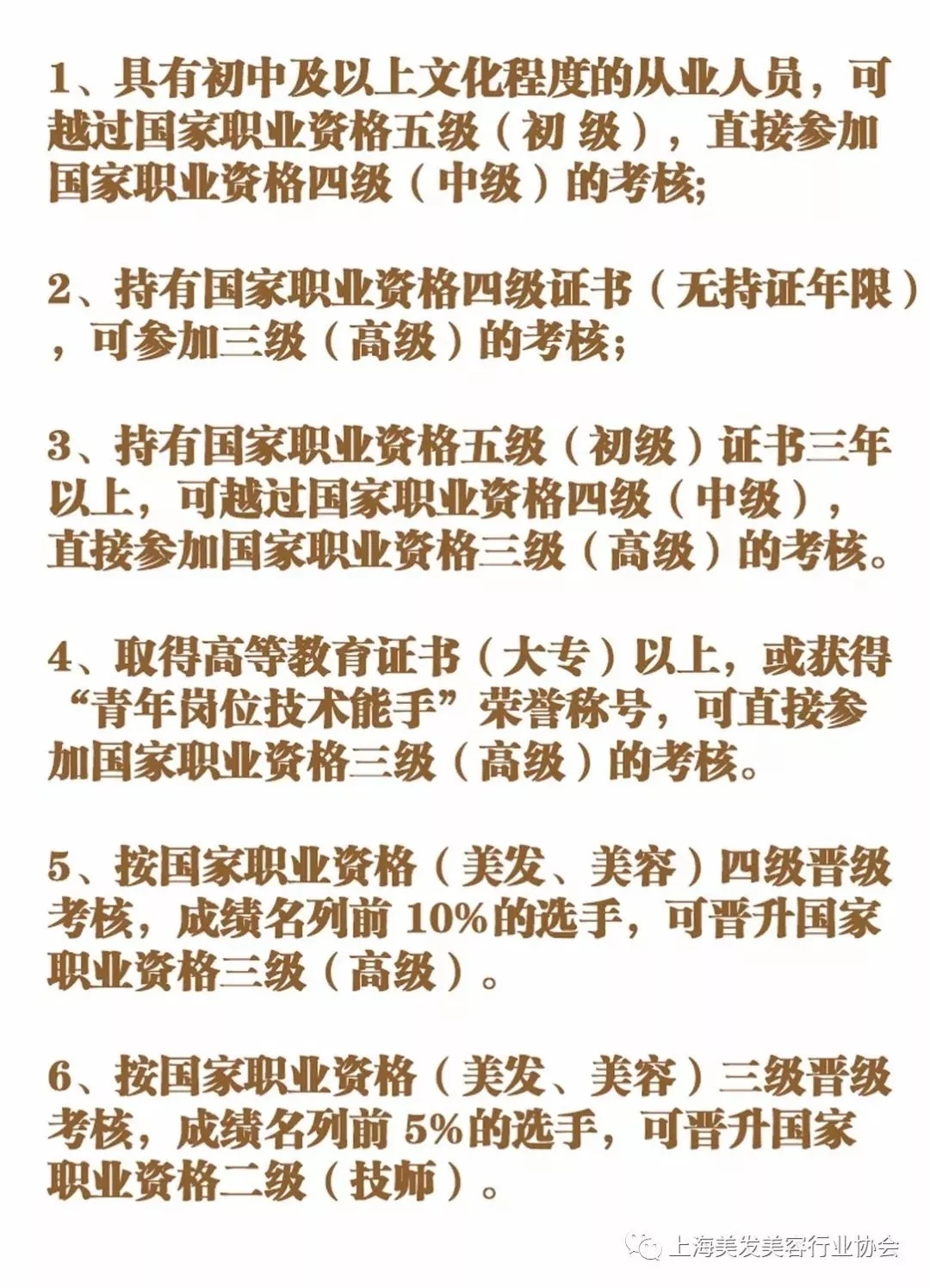 1、具有初中及以上文化程度的从业人员，可越过国家职业资格五级（初 级），直接参加国家职业资格四级（中级）的考核;

2、持有国家职业资格四级证书（无持证年限），可参加三级（高级）的考核;

3、持有国家职业资格五级（初级）证书三年以上，可越过国家职业资格四级（中级），直接参加国家职业资格三级（高级）的考核。

4、取得高等教育证书（大专）以上，或获得“青年岗位技术能手”荣誉称号，可直接参加国家职业资格三级（高级）的考核。

5、按国家职业资格（美发、美容）四级晋级考核，成绩名列前 10%的选手，可晋升国家职业资格三级（高级）。

6、按国家职业资格（美发、美容）三级晋级考核，成绩名列前 5%的选手，可晋升国家职业资格二级（技师）。

上海美发美容行业协会